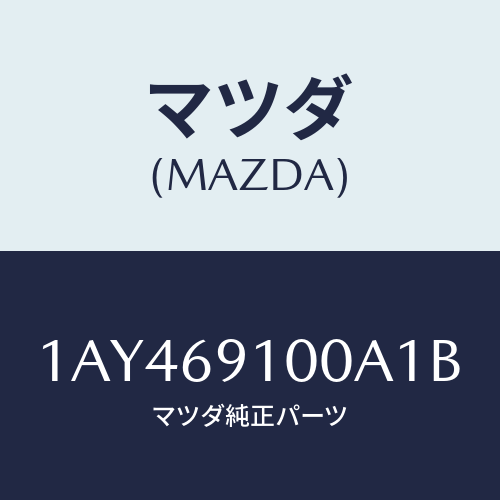 マツダ
(MAZDA)

1AY469100A1B
マツダ純正パーツ